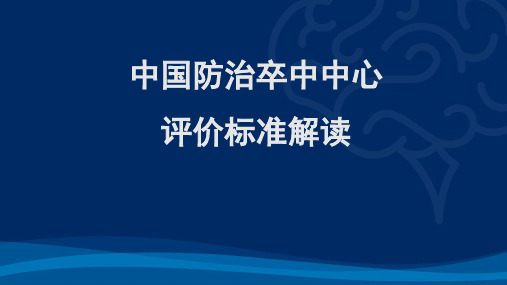 中国防治卒中中心

评价标准解读